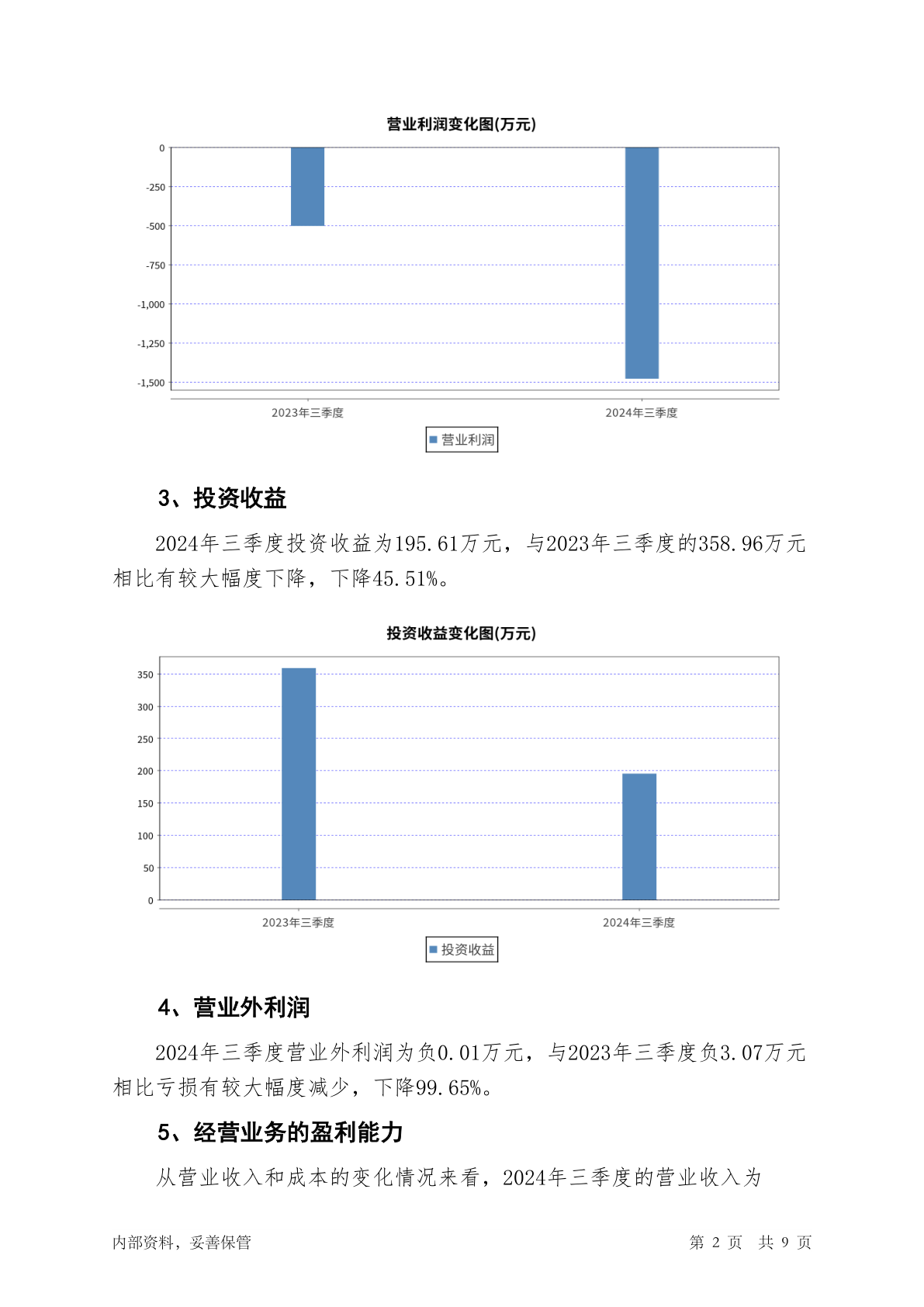 营业利润变化图(万元)

0
-250
-500
-750
-1,000
-1,250
-1,500

2023年三季度
2024年三季度

营业利润

3、投资收益

2024年三季度投资收益为195.61万元，与2023年三季度的358.96万元相比有较大幅度下降，下降45.51%。

投资收益变化图(万元)

350
300
250
200
150
100
50
0

2023年三季度
2024年三季度

投资收益

4、营业外利润

2024年三季度营业外利润为负0.01万元，与2023年三季度负3.07万元相比亏损有较大幅度减少，下降99.65%。

5、经营业务的盈利能力

从营业收入和成本的变化情况来看，2024年三季度的营业收入为

内部资料，妥善保管

第 2 页 共 9 页